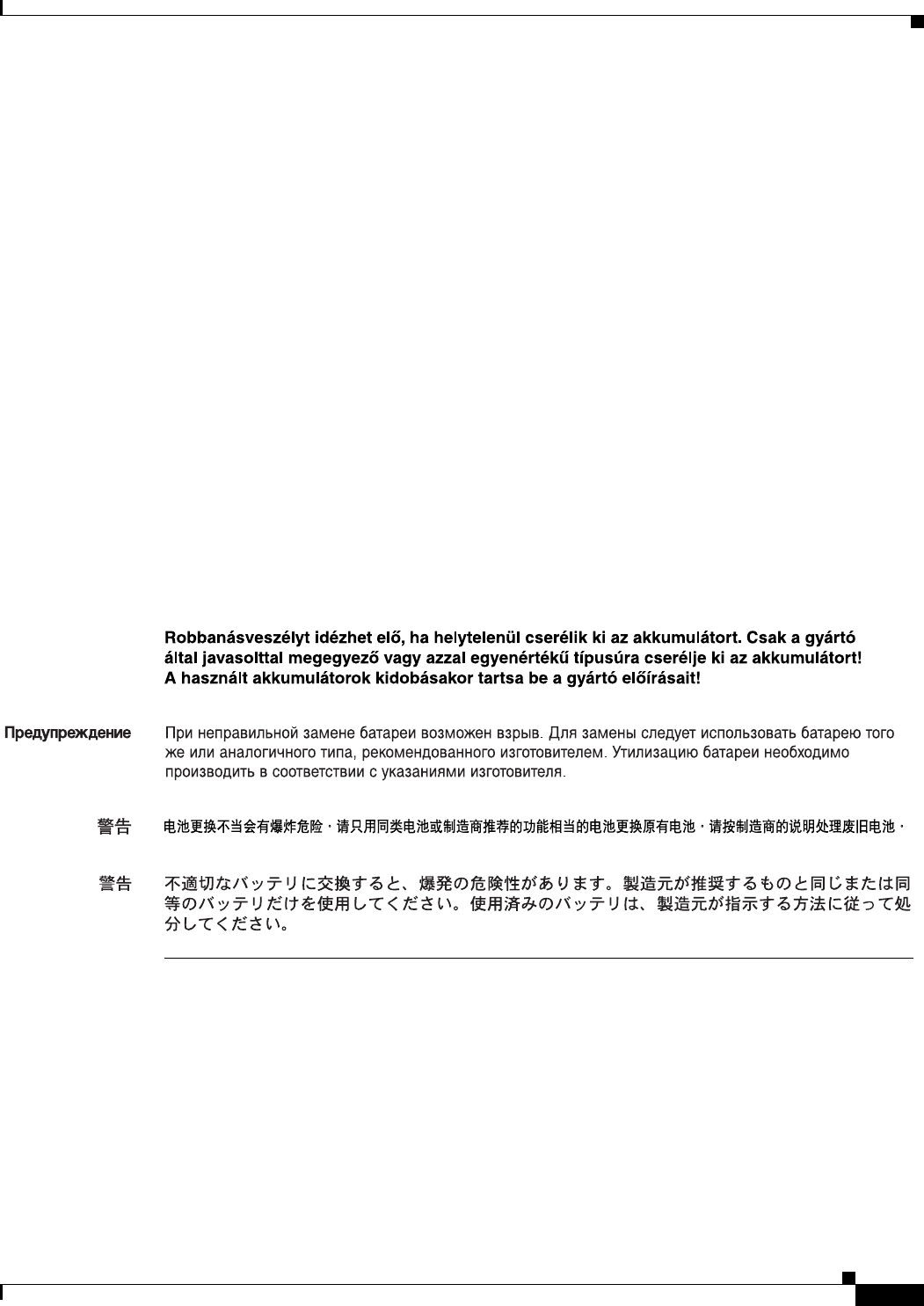 Robbanásveszélyt idézhet elő, ha helytelenül cserélik ki az akkumulátort. Csak a gyártó által javasolttal megegyező vagy azzal egyenértékű típusúra cserélje ki az akkumulátort! A használt akkumulátorok kidobásakor tartsa be a gyártó előírásait!

Предупреждение

При неправильной замене батареи возможен взрыв. Для замены следует использовать батарею того же или аналогичного типа, рекомендованного изготовителем. Утилизацию батареи необходимо производить в соответствии с указаниями изготовителя.

警告

电池更换不当会有爆炸危险。请只用同类电池或制造商推荐的功能相当的电池更换原有电池。请按制造商的说明处理废旧电池。

警告

不適切なバッテリに交換すると、爆発の危険性があります。製造元が推奨するものと同じまたは同等のバッテリだけを使用してください。使用済みのバッテリは、製造元が指示する方法に従って処分してください。